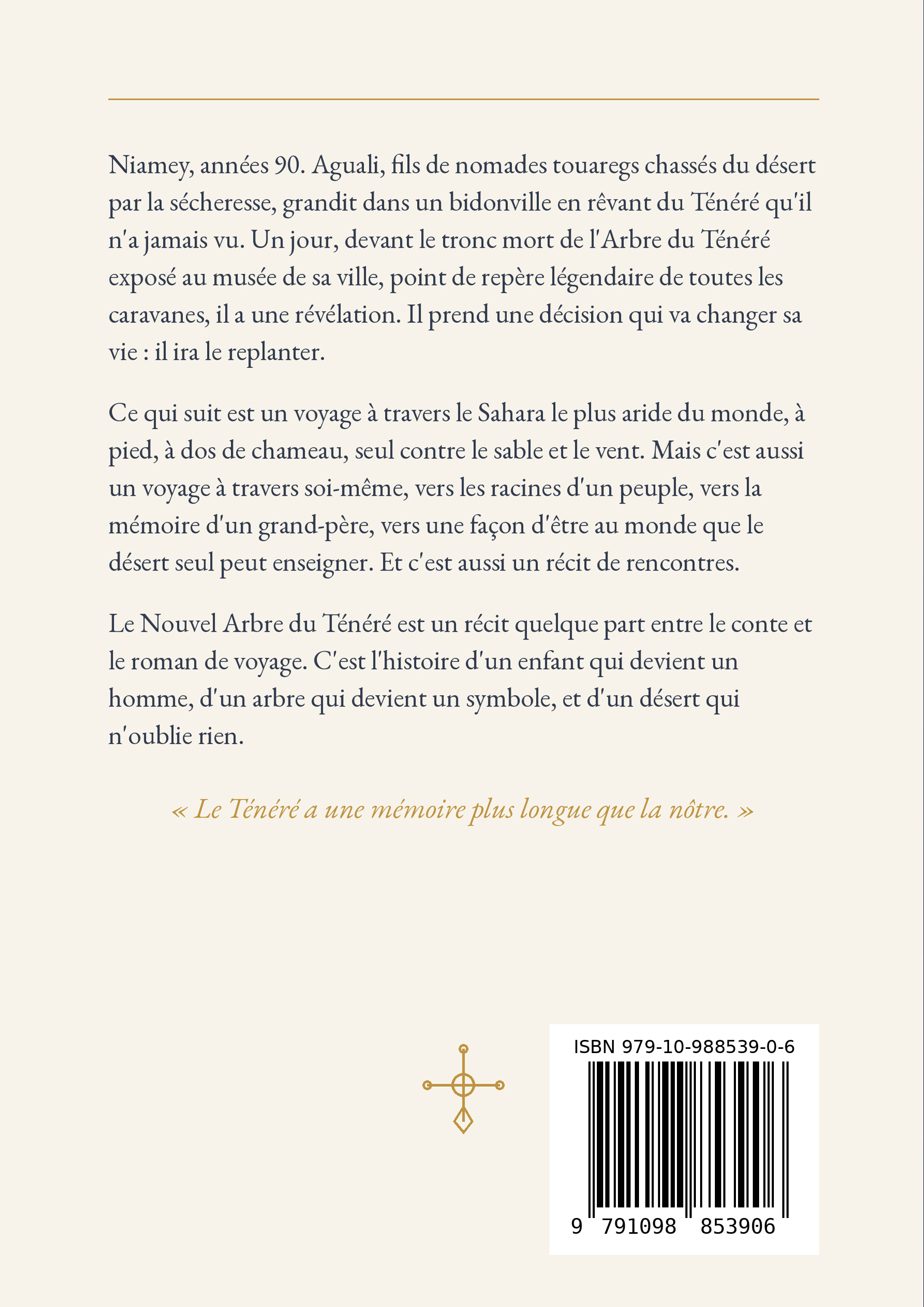 Niamey, années 90. Aguali, fils de nomades touaregs chassés du désert par la sécheresse, grandit dans un bidonville en rêvant du Ténéré qu'il n'a jamais vu. Un jour, devant le tronc mort de l'Arbre du Ténéré exposé au musée de sa ville, point de repère légendaire de toutes les caravanes, il a une révélation. Il prend une décision qui va changer sa vie : il ira le replanter.

Ce qui suit est un voyage à travers le Sahara le plus aride du monde, à pied, à dos de chameau, seul contre le sable et le vent. Mais c'est aussi un voyage à travers soi-même, vers les racines d'un peuple, vers la mémoire d'un grand-père, vers une façon d'être au monde que le désert seul peut enseigner. Et c'est aussi un récit de rencontres.

Le Nouvel Arbre du Ténéré est un récit quelque part entre le conte et le roman de voyage. C'est l'histoire d'un enfant qui devient un homme, d'un arbre qui devient un symbole, et d'un désert qui n'oublie rien.

« Le Ténéré a une mémoire plus longue que la nôtre. »

ISBN 979-10-988539-0-6

9 791098 853906